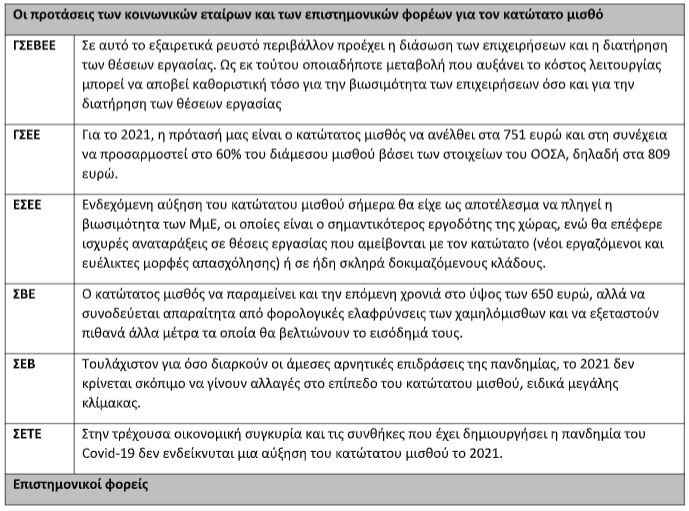 | Οι προτάσεις των κοινωνικών εταίρων και των επιστημονικών φορέων για τον κατώτατο μισθό | |
|---|---|
| ΓΣΕΒΕΕ | Σε αυτό το εξαιρετικά ρευστό περιβάλλον προέχει η διάσωση των επιχειρήσεων και η διατήρηση των θέσεων εργασίας. Ως εκ τούτου οποιαδήποτε μεταβολή που αυξάνει το κόστος λειτουργίας μπορεί να αποβεί καθοριστική τόσο για την βιωσιμότητα των επιχειρήσεων όσο και για την διατήρηση των θέσεων εργασίας |
| ΓΣΕΕ | Για το 2021, η πρότασή μας είναι ο κατώτατος μισθός να ανέλθει στα 751 ευρώ και στη συνέχεια να προσαρμοστεί στο 60% του διάμεσου μισθού βάσει των στοιχείων του ΟΟΣΑ, δηλαδή στα 809 ευρώ. |
| ΕΣΕΕ | Ενδεχόμενη αύξηση του κατώτατου μισθού σήμερα θα είχε ως αποτέλεσμα να πληγεί η βιωσιμότητα των ΜμΕ, οι οποίες είναι ο σημαντικότερος εργοδότης της χώρας, ενώ θα επέφερε ισχυρές αναταράξεις σε θέσεις εργασίας που αμείβονται με τον κατώτατο (νέοι εργαζόμενοι και ευέλικτες μορφές απασχόλησης) ή σε ήδη σκληρά δοκιμαζόμενους κλάδους. |
| ΣΒΕ | Ο κατώτατος μισθός να παραμείνει και την επόμενη χρονιά στο ύψος των 650 ευρώ, αλλά να συνοδεύεται απαραίτητα από φορολογικές ελαφρύνσεις των χαμηλόμισθων και να εξεταστούν πιθανά άλλα μέτρα τα οποία θα βελτιώνουν το εισόδημά τους. |
| ΣΕΒ | Τουλάχιστον για όσο διαρκούν οι άμεσες αρνητικές επιδράσεις της πανδημίας, το 2021 δεν κρίνεται σκόπιμο να γίνουν αλλαγές στο επίπεδο του κατώτατου μισθού, ειδικά μεγάλης κλίμακας. |
| ΣΕΤΕ | Στην τρέχουσα οικονομική συγκυρία και τις συνθήκες που έχει δημιουργήσει η πανδημία του Covid-19 δεν ενδείκνυται μια αύξηση του κατώτατου μισθού το 2021. |
| Επιστημονικοί φορείς | |